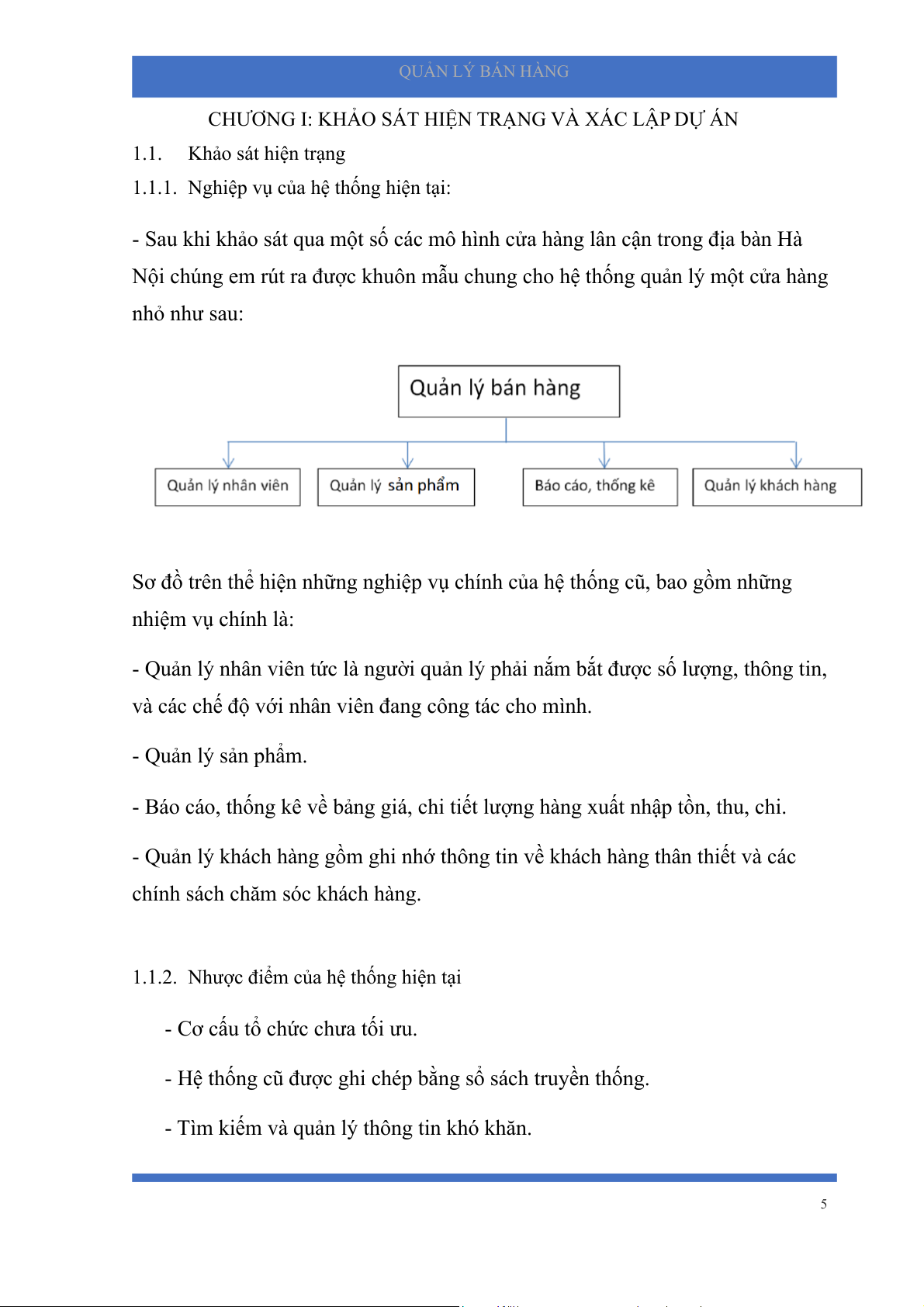 QUẢN LÝ BÁN HÀNG

CHƯƠNG I: KHẢO SÁT HIỆN TRẠNG VÀ XÁC LẬP DỰ ÁN

1.1. Khảo sát hiện trạng

1.1.1. Nghiệp vụ của hệ thống hiện tại:

- Sau khi khảo sát qua một số các mô hình cửa hàng lân cận trong địa bàn Hà Nội chúng em rút ra được khuôn mẫu chung cho hệ thống quản lý một cửa hàng nhỏ như sau:

Quản lý bán hàng

Quản lý nhân viên

Quản lý sản phẩm

Báo cáo, thống kê

Quản lý khách hàng

Sơ đồ trên thể hiện những nghiệp vụ chính của hệ thống cũ, bao gồm những nhiệm vụ chính là:

- Quản lý nhân viên tức là người quản lý phải nắm bắt được số lượng, thông tin, và các chế độ với nhân viên đang công tác cho mình.

- Quản lý sản phẩm.

- Báo cáo, thống kê về bảng giá, chi tiết lượng hàng xuất nhập tồn, thu, chi.

- Quản lý khách hàng gồm ghi nhớ thông tin về khách hàng thân thiết và các chính sách chăm sóc khách hàng.

1.1.2. Nhược điểm của hệ thống hiện tại

- Cơ cấu tổ chức chưa tối ưu.

- Hệ thống cũ được ghi chép bằng sổ sách truyền thống.

- Tìm kiếm và quản lý thông tin khó khăn.

5